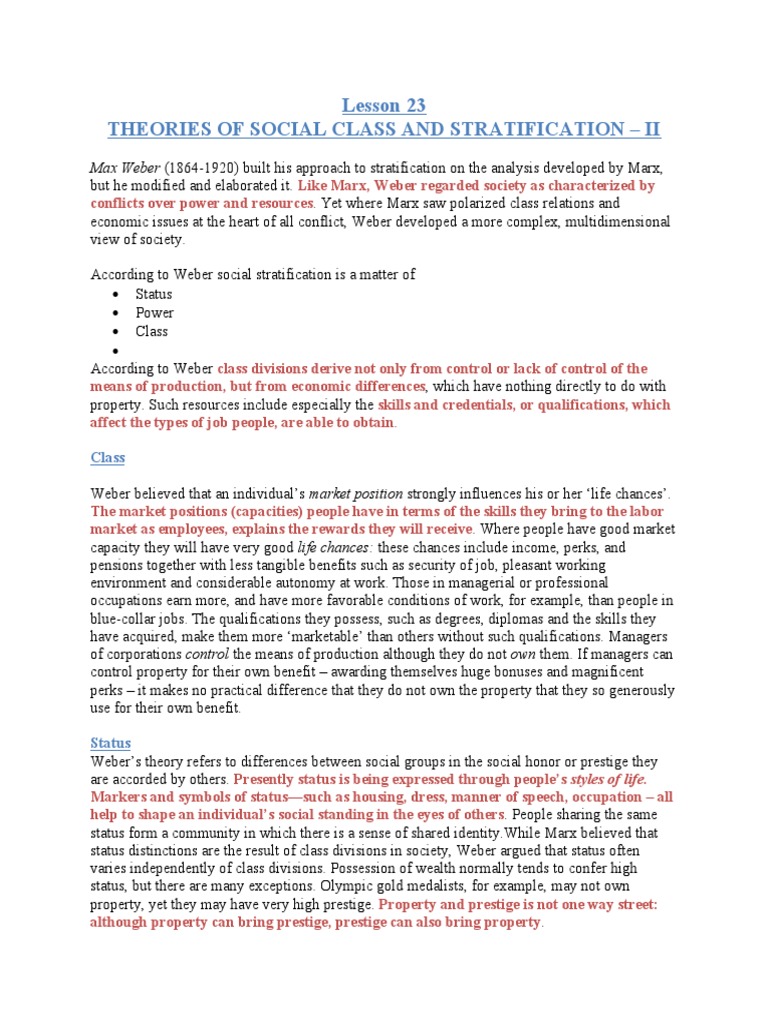 Lesson 23
THEORIES OF SOCIAL CLASS AND STRATIFICATION – II

Max Weber (1864-1920) built his approach to stratification on the analysis developed by Marx, but he modified and elaborated it. Like Marx, Weber regarded society as characterized by conflicts over power and resources. Yet where Marx saw polarized class relations and economic issues at the heart of all conflict, Weber developed a more complex, multidimensional view of society.

According to Weber social stratification is a matter of
• Status
• Power
• Class
•
According to Weber class divisions derive not only from control or lack of control of the means of production, but from economic differences, which have nothing directly to do with property. Such resources include especially the skills and credentials, or qualifications, which affect the types of job people, are able to obtain.

Class

Weber believed that an individual's market position strongly influences his or her 'life chances'. The market positions (capacities) people have in terms of the skills they bring to the labor market as employees, explains the rewards they will receive. Where people have good market capacity they will have very good life chances: these chances include income, perks, and pensions together with less tangible benefits such as security of job, pleasant working environment and considerable autonomy at work. Those in managerial or professional occupations earn more, and have more favorable conditions of work, for example, than people in blue-collar jobs. The qualifications they possess, such as degrees, diplomas and the skills they have acquired, make them more 'marketable' than others without such qualifications. Managers of corporations control the means of production although they do not own them. If managers can control property for their own benefit – awarding themselves huge bonuses and magnificent perks – it makes no practical difference that they do not own the property that they so generously use for their own benefit.

Status
Weber's theory refers to differences between social groups in the social honor or prestige they are accorded by others. Presently status is being expressed through people's styles of life. Markers and symbols of status—such as housing, dress, manner of speech, occupation – all help to shape an individual's social standing in the eyes of others. People sharing the same status form a community in which there is a sense of shared identity.While Marx believed that status distinctions are the result of class divisions in society, Weber argued that status often varies independently of class divisions. Possession of wealth normally tends to confer high status, but there are many exceptions. Olympic gold medalists, for example, may not own property, yet they may have very high prestige. Property and prestige is not one way street: although property can bring prestige, prestige can also bring property.